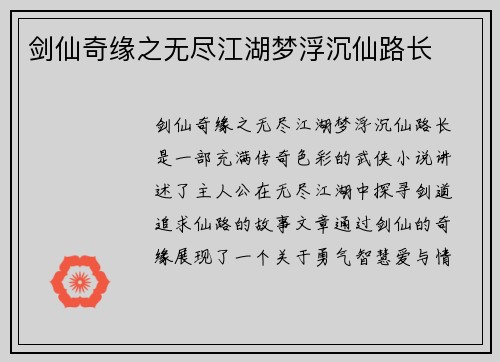 剑仙奇缘之无尽江湖梦浮沉仙路长

剑仙奇缘之无尽江湖梦浮沉仙路长是一部充满传奇色彩的武侠小说讲述了主人公在无尽江湖中探寻剑道追求仙路的故事文章通过剑仙的奇缘展现了一个关于勇气智慧爱与情